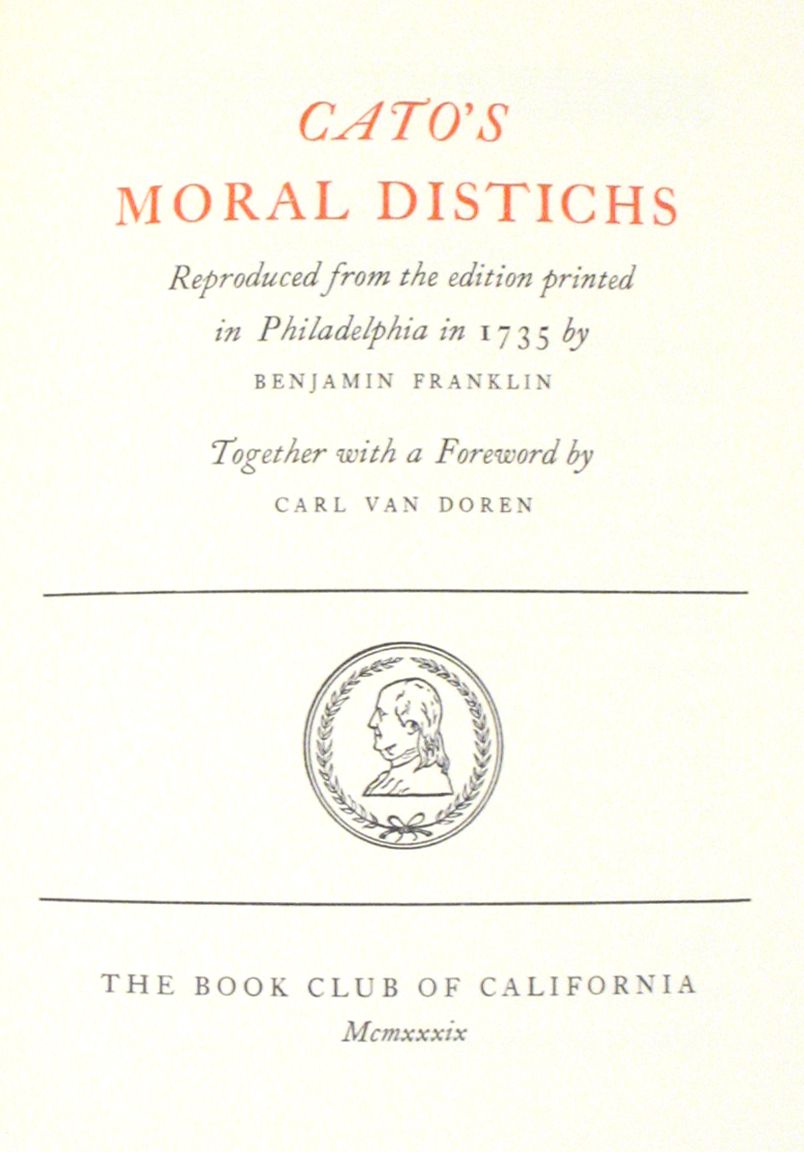 CATO'S
MORAL DISTICHS

Reproduced from the edition printed in Philadelphia in 1735 by
BENJAMIN FRANKLIN

Together with a Foreword by
CARL VAN DOREN

THE BOOK CLUB OF CALIFORNIA
Mcmxxxix